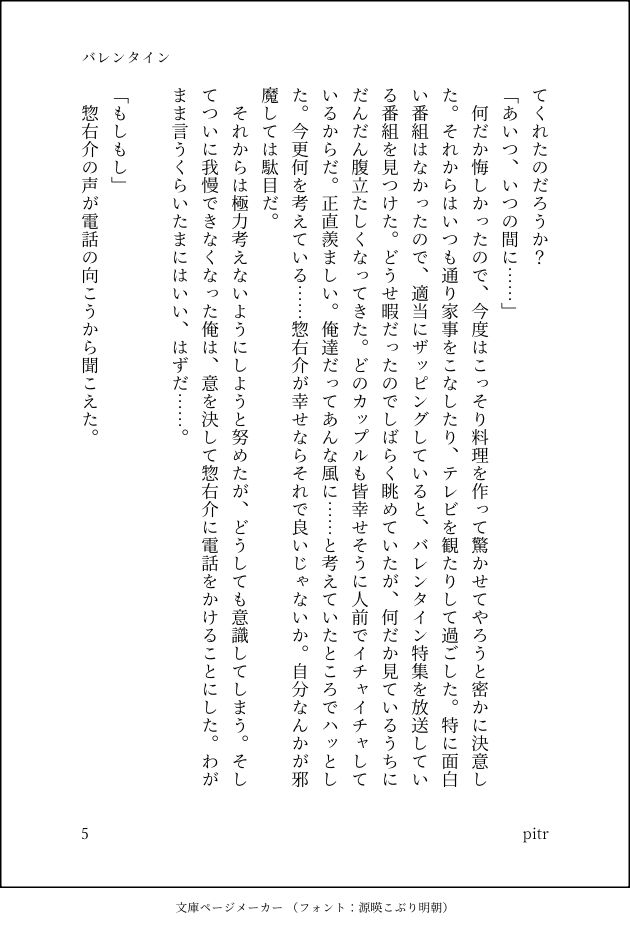 バレンタイン

てくれたのだろうか？

「あいつ、いつの間に……」

何だか悔しかったので、今度はこっそり料理を作って驚かせてやろうと密かに決意した。それからはいつも通り家事をこなしたり、テレビを観たりして過ごした。特に面白い番組はなかったので、適当にザッピングしていると、バレンタイン特集を放送している番組を見つけた。どうせ暇だったのでしばらく眺めていたが、何だか見ているうちにだんだん腹立たしくなってきた。どのカップルも皆幸せそうに人前でイチャイチャしているからだ。正直羨ましい。俺達だってあんな風に……と考えていたところでハッとした。今更何を考えている……惣右介が幸せならそれで良いじゃないか。自分なんかが邪魔しては駄目だ。

それからは極力考えないようにしようと努めたが、どうしても意識してしまう。そしてついに我慢できなくなった俺は、意を決して惣右介に電話をかけることにした。わがまま言うくらいたまにはいい、はずだ……。

「もしもし」

惣右介の声が電話の向こうから聞こえた。

5

pitr

文庫ページメーカー（フォント：源暎こぶり明朝）